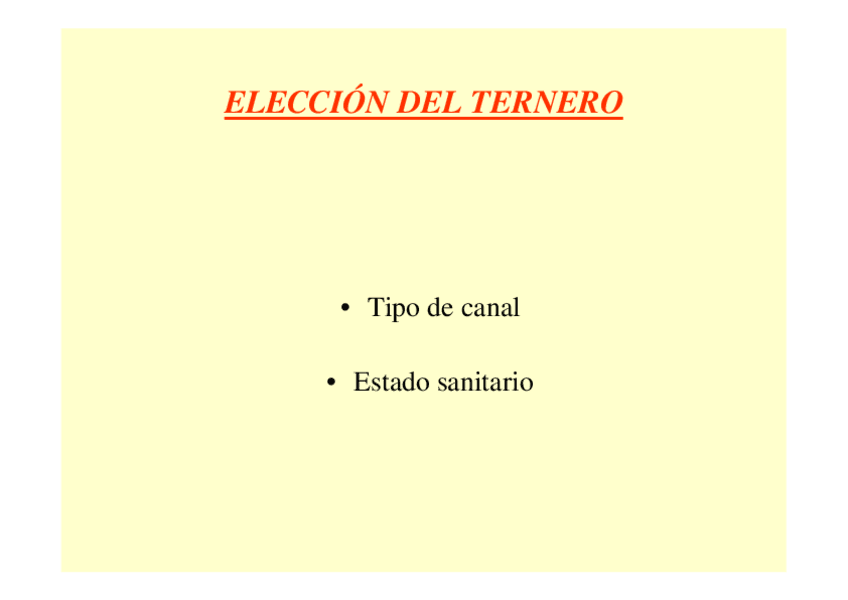 ELECCIÓN DEL TERNERO

• Tipo de canal

• Estado sanitario